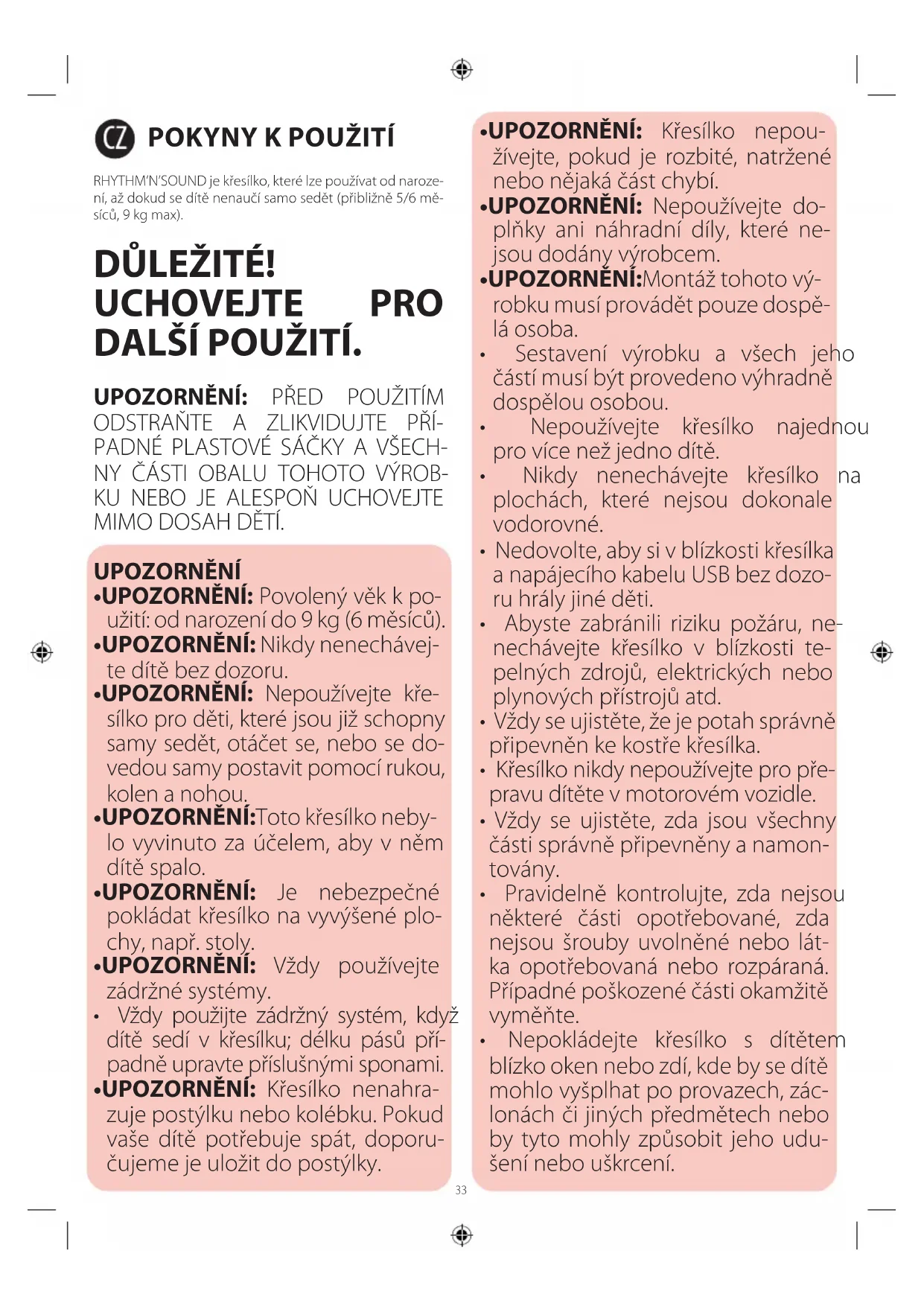 CZ POKYNY K POUŽITÍ

RHYTHM'N'SOUND je křesílko, které lze používat od narození, až dokud se dítě nenaučí samo sedět (přibližně 5/6 měsíců, 9 kg max).

DŮLEŽITÉ! UCHOVEJTE PRO DALŠÍ POUŽITÍ.

UPOZORNĚNÍ: PŘED POUŽITÍM ODSTRAŇTE A ZLIKVIDUJTE PŘÍPADNÉ PLASTOVÉ SÁČKY A VŠECHNY ČÁSTI OBALU TOHOTO VÝROBKU NEBO JE ALESPOŇ UCHOVEJTE MIMO DOSAH DĚTÍ.

UPOZORNĚNÍ
•UPOZORNĚNÍ: Povolený věk k použití: od narození do 9 kg (6 měsíců).
•UPOZORNĚNÍ: Nikdy nenechávejte dítě bez dozoru.
•UPOZORNĚNÍ: Nepoužívejte křesílko pro děti, které jsou již schopny samy sedět, otáčet se, nebo se dovedou samy postavit pomocí rukou, kolen a nohou.
•UPOZORNĚNÍ:Toto křesílko nebylo vyvinuto za účelem, aby v něm dítě spalo.
•UPOZORNĚNÍ: Je nebezpečné pokládat křesílko na vyvýšené plochy, např. stoly.
•UPOZORNĚNÍ: Vždy používejte zádržné systémy.
• Vždy použijte zádržný systém, když dítě sedí v křesílku; délku pásů případně upravte příslušnými sponami.
•UPOZORNĚNÍ: Křesílko nenahrazuje postýlku nebo kolébku. Pokud vaše dítě potřebuje spát, doporučujeme je uložit do postýlky.

•UPOZORNĚNÍ: Křesílko nepoužívejte, pokud je rozbité, natržené nebo nějaká část chybí.
•UPOZORNĚNÍ: Nepoužívejte doplňky ani náhradní díly, které nejsou dodány výrobcem.
•UPOZORNĚNÍ:Montáž tohoto výrobku musí provádět pouze dospělá osoba.
• Sestavení výrobku a všech jeho částí musí být provedeno výhradně dospělou osobou.
• Nepoužívejte křesílko najednou pro více než jedno dítě.
• Nikdy nenechávejte křesílko na plochách, které nejsou dokonale vodorovné.
• Nedovolte, aby si v blízkosti křesílka a napájecího kabelu USB bez dozoru hrály jiné děti.
• Abyste zabránili riziku požáru, nenechávejte křesílko v blízkosti tepelných zdrojů, elektrických nebo plynových přístrojů atd.
• Vždy se ujistěte, že je potah správně připevněn ke kostře křesílka.
• Křesílko nikdy nepoužívejte pro přepravu dítěte v motorovém vozidle.
• Vždy se ujistěte, zda jsou všechny části správně připevněny a namontovány.
• Pravidelně kontrolujte, zda nejsou některé části opotřebované, zda nejsou šrouby uvolněné nebo látka opotřebovaná nebo rozpáraná. Případné poškozené části okamžitě vyměňte.
• Nepokládejte křesílko s dítětem blízko oken nebo zdí, kde by se dítě mohlo vyšplhat po provazech, záclonách či jiných předmětech nebo by tyto mohly způsobit jeho udušení nebo uškrcení.

33